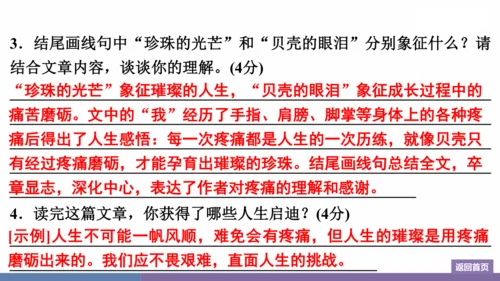 3．结尾画线句中“珍珠的光芒”和“贝壳的眼泪”分别象征什么？请结合文章内容，谈谈你的理解。(4分)

“珍珠的光芒”象征璀璨的人生，“贝壳的眼泪”象征成长过程中的痛苦磨砺。文中的“我”经历了手指、肩膀、脚掌等身体上的各种疼痛后得出了人生感悟：每一次疼痛都是人生的一次历练，就像贝壳只有经过疼痛磨砺，才能孕育出璀璨的珍珠。结尾画线句总结全文，卒章显志，深化中心，表达了作者对疼痛的理解和感谢。

4．读完这篇文章，你获得了哪些人生启迪？(4分)

[示例]人生不可能一帆风顺，难免会有疼痛，但人生的璀璨是用疼痛磨砺出来的。我们应不畏艰难，直面人生的挑战。

返回首页